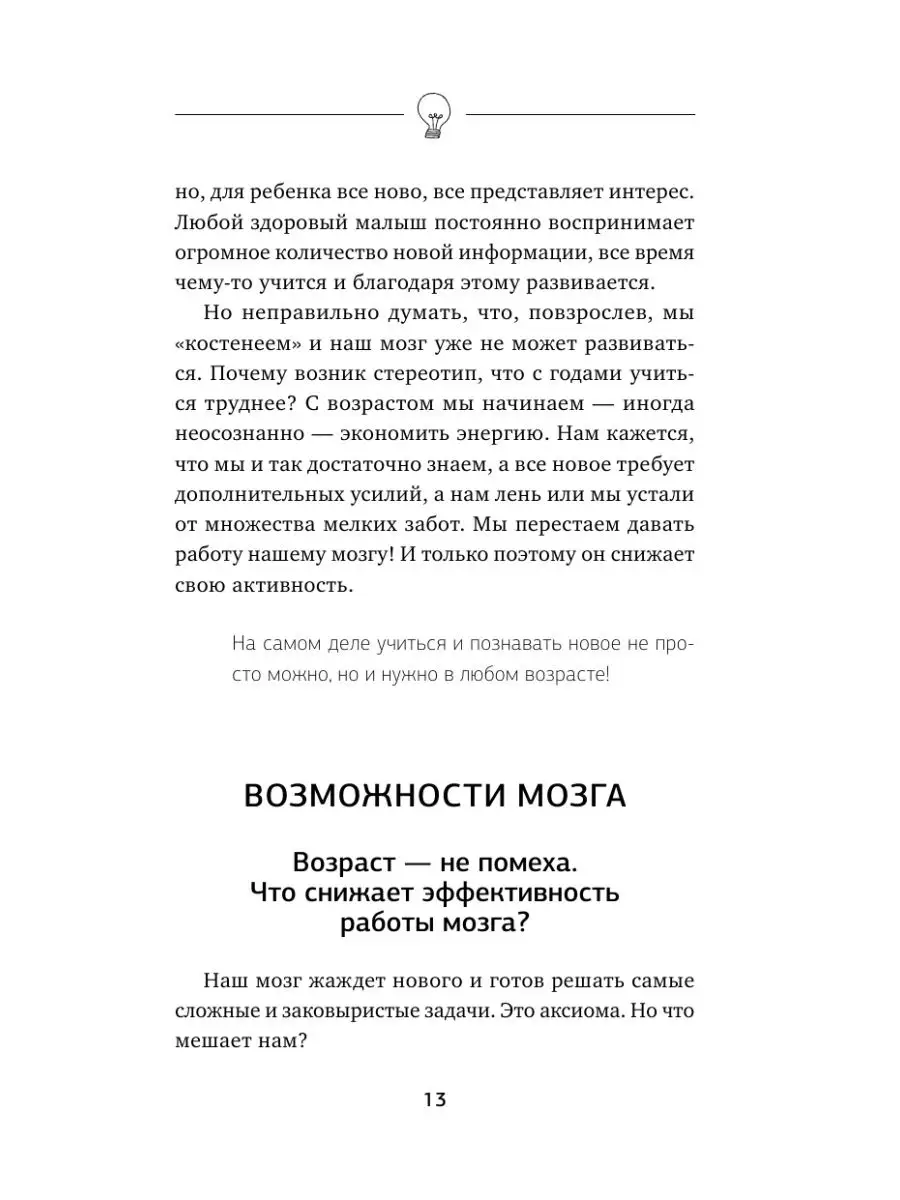 но, для ребенка все ново, все представляет интерес. Любой здоровый малыш постоянно воспринимает огромное количество новой информации, все время чему-то учится и благодаря этому развивается.

Но неправильно думать, что, повзрослев, мы «костенеем» и наш мозг уже не может развиваться. Почему возник стереотип, что с годами учиться труднее? С возрастом мы начинаем — иногда неосознанно — экономить энергию. Нам кажется, что мы и так достаточно знаем, а все новое требует дополнительных усилий, а нам лень или мы устали от множества мелких забот. Мы перестаем давать работу нашему мозгу! И только поэтому он снижает свою активность.

На самом деле учиться и познавать новое не просто можно, но и нужно в любом возрасте!

ВОЗМОЖНОСТИ МОЗГА

Возраст — не помеха. Что снижает эффективность работы мозга?

Наш мозг жаждет нового и готов решать самые сложные и заковыристые задачи. Это аксиома. Но что мешает нам?

13